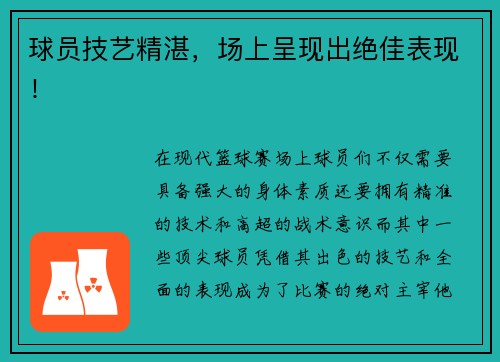 球员技艺精湛，场上呈现出绝佳表现！

在现代篮球赛场上球员们不仅需要具备强大的身体素质还要拥有精准的技术和高超的战术意识而其中一些顶尖球员凭借其出色的技艺和全面的表现成为了比赛的绝对主宰他